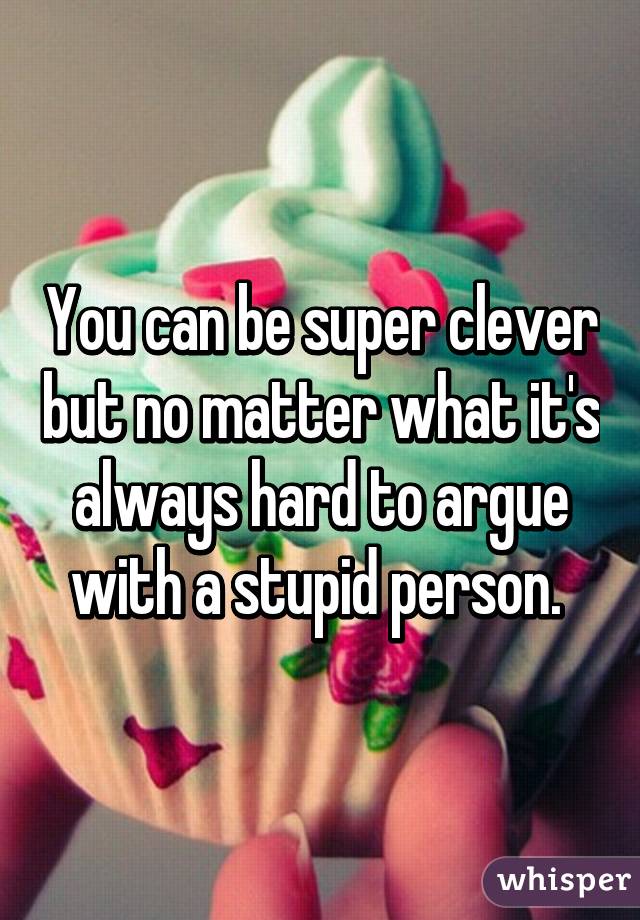 You can be super clever but no matter what it's always hard to argue with a stupid person.

whisper